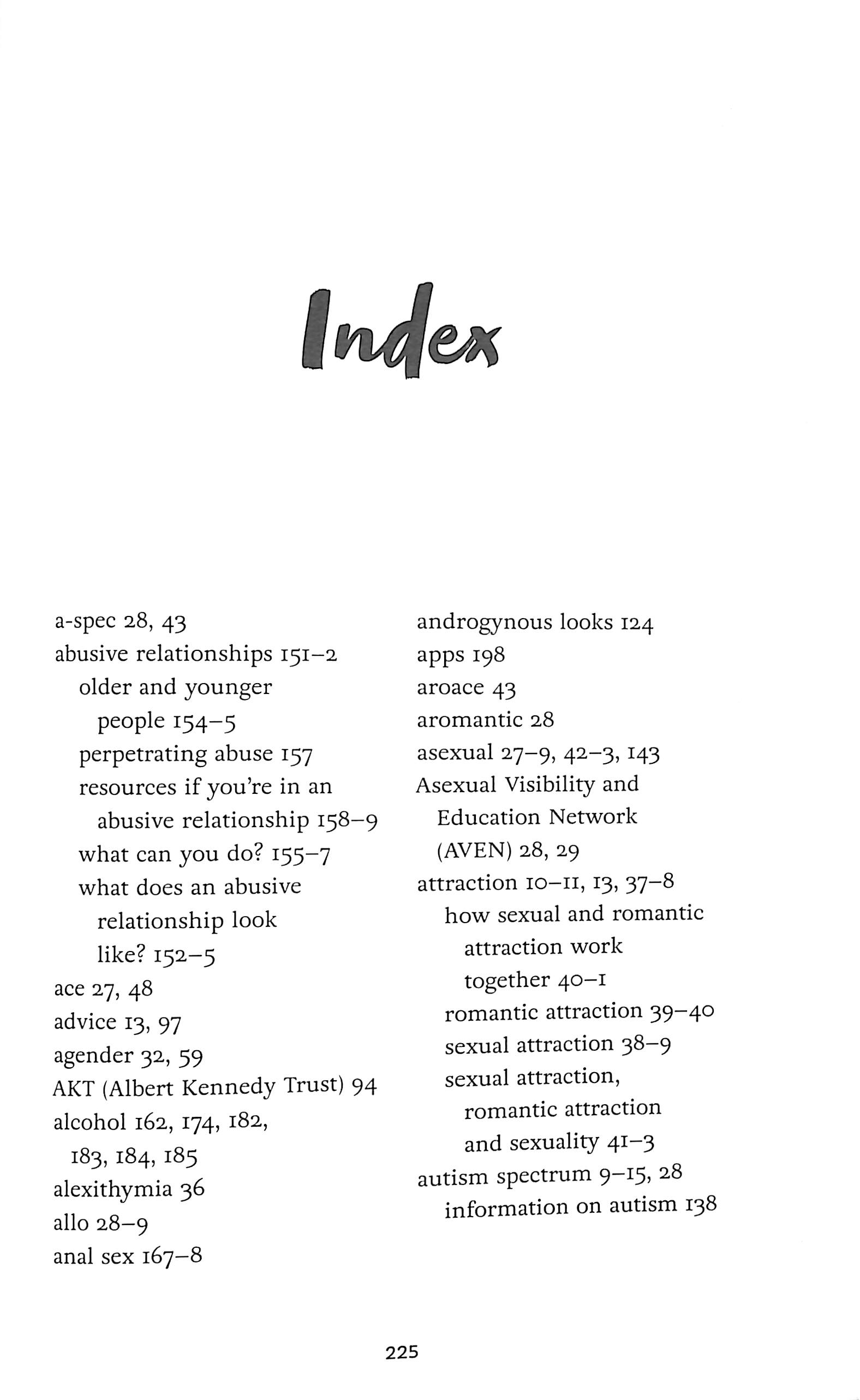 Index

a-spec 28, 43
abusive relationships 151–2
older and younger people 154–5
perpetrating abuse 157
resources if you're in an abusive relationship 158–9
what can you do? 155–7
what does an abusive relationship look like? 152–5
ace 27, 48
advice 13, 97
agender 32, 59
AKT (Albert Kennedy Trust) 94
alcohol 162, 174, 182, 183, 184, 185
alexithymia 36
allo 28–9
anal sex 167–8

androgynous looks 124
apps 198
aroace 43
aromantic 28
asexual 27–9, 42–3, 143
Asexual Visibility and Education Network (AVEN) 28, 29
attraction 10–11, 13, 37–8
how sexual and romantic attraction work together 40–1
romantic attraction 39–40
sexual attraction 38–9
sexual attraction, romantic attraction and sexuality 41–3
autism spectrum 9–15, 28
information on autism 138

225